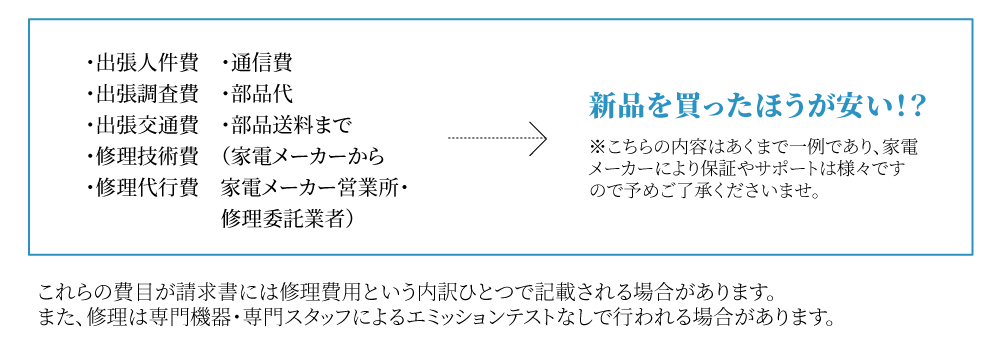 ・出張人件費
・出張調査費
・出張交通費
・修理技術費
・修理代行費

・通信費
・部品代
・部品送料まで
（家電メーカーから
家電メーカー営業所・
修理委託業者）

新品を買ったほうが安い！？

※こちらの内容はあくまで一例であり、家電メーカーにより保証やサポートは様々ですので予めご了承くださいませ。

これらの費目が請求書には修理費用という内訳ひとつで記載される場合があります。
また、修理は専門機器・専門スタッフによるエミッションテストなしで行われる場合があります。